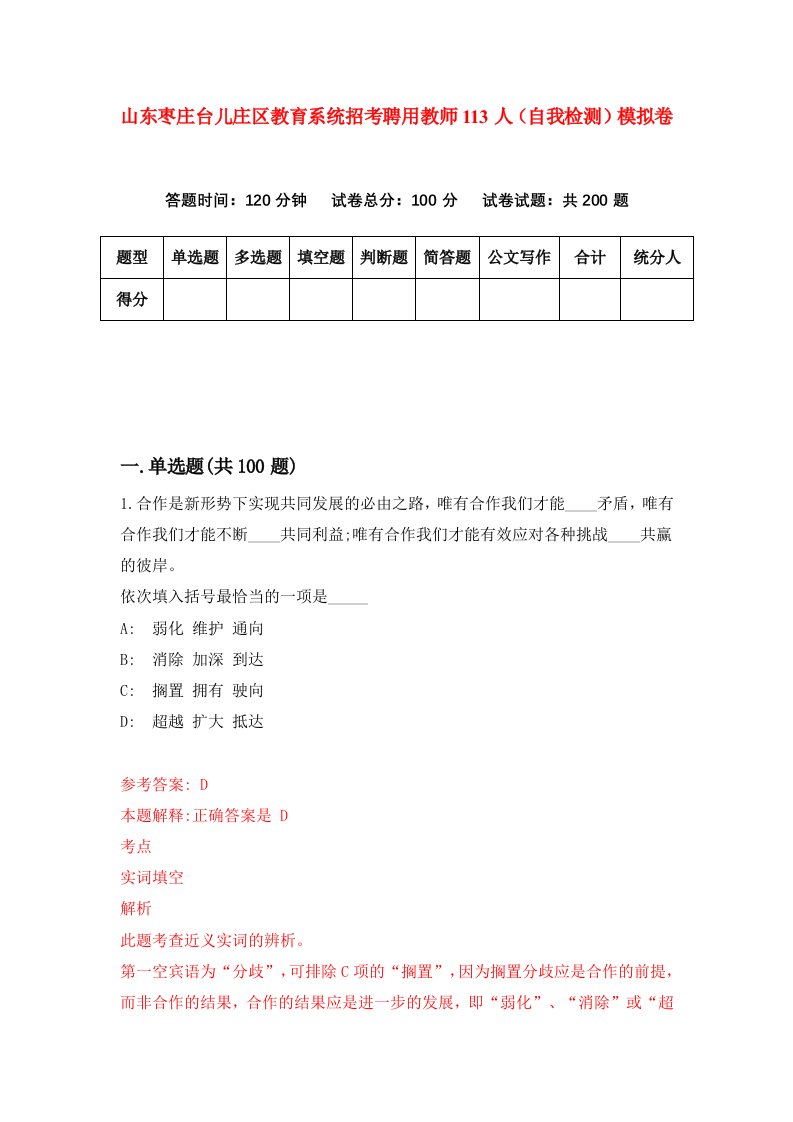 山东枣庄台儿庄区教育系统招考聘用教师113人（自我检测）模拟卷

答题时间：120分钟　试卷总分：100分　试卷试题：共200题

| 题型 | 单选题 | 多选题 | 填空题 | 判断题 | 简答题 | 公文写作 | 合计 | 统分人 |
|---|---|---|---|---|---|---|---|---|
| 得分 | | | | | | | | |

一.单选题(共100题)

1.合作是新形势下实现共同发展的必由之路，唯有合作我们才能____矛盾，唯有合作我们才能不断____共同利益;唯有合作我们才能有效应对各种挑战____共赢的彼岸。
依次填入括号最恰当的一项是_____
A:　弱化 维护 通向
B:　消除 加深 到达
C:　搁置 拥有 驶向
D:　超越 扩大 抵达

参考答案: D
本题解释:正确答案是 D
考点
实词填空
解析
此题考查近义实词的辨析。
第一空宾语为“分歧”，可排除C项的“搁置”，因为搁置分歧应是合作的前提，而非合作的结果，合作的结果应是进一步的发展，即“弱化”、“消除”或“超